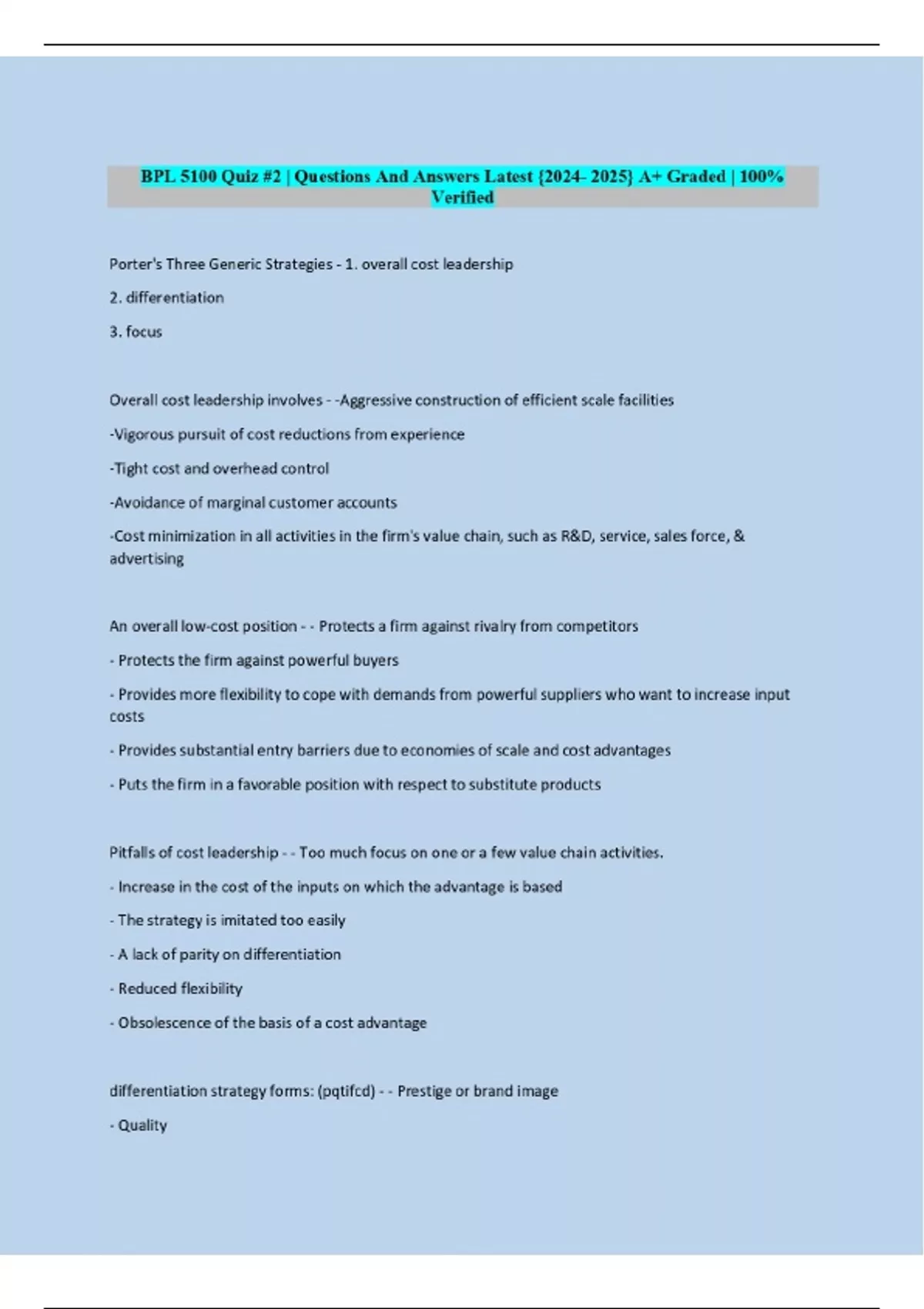 BPL 5100 Quiz #2 | Questions And Answers Latest {2024- 2025} A+ Graded | 100% Verified

Porter's Three Generic Strategies - 1. overall cost leadership

2. differentiation

3. focus

Overall cost leadership involves - -Aggressive construction of efficient scale facilities

-Vigorous pursuit of cost reductions from experience

-Tight cost and overhead control

-Avoidance of marginal customer accounts

-Cost minimization in all activities in the firm's value chain, such as R&D, service, sales force, & advertising

An overall low-cost position - - Protects a firm against rivalry from competitors

- Protects the firm against powerful buyers

- Provides more flexibility to cope with demands from powerful suppliers who want to increase input costs

- Provides substantial entry barriers due to economies of scale and cost advantages

- Puts the firm in a favorable position with respect to substitute products

Pitfalls of cost leadership - - Too much focus on one or a few value chain activities.

- Increase in the cost of the inputs on which the advantage is based

- The strategy is imitated too easily

- A lack of parity on differentiation

- Reduced flexibility

- Obsolescence of the basis of a cost advantage

differentiation strategy forms: (pqtifcd) - - Prestige or brand image

- Quality